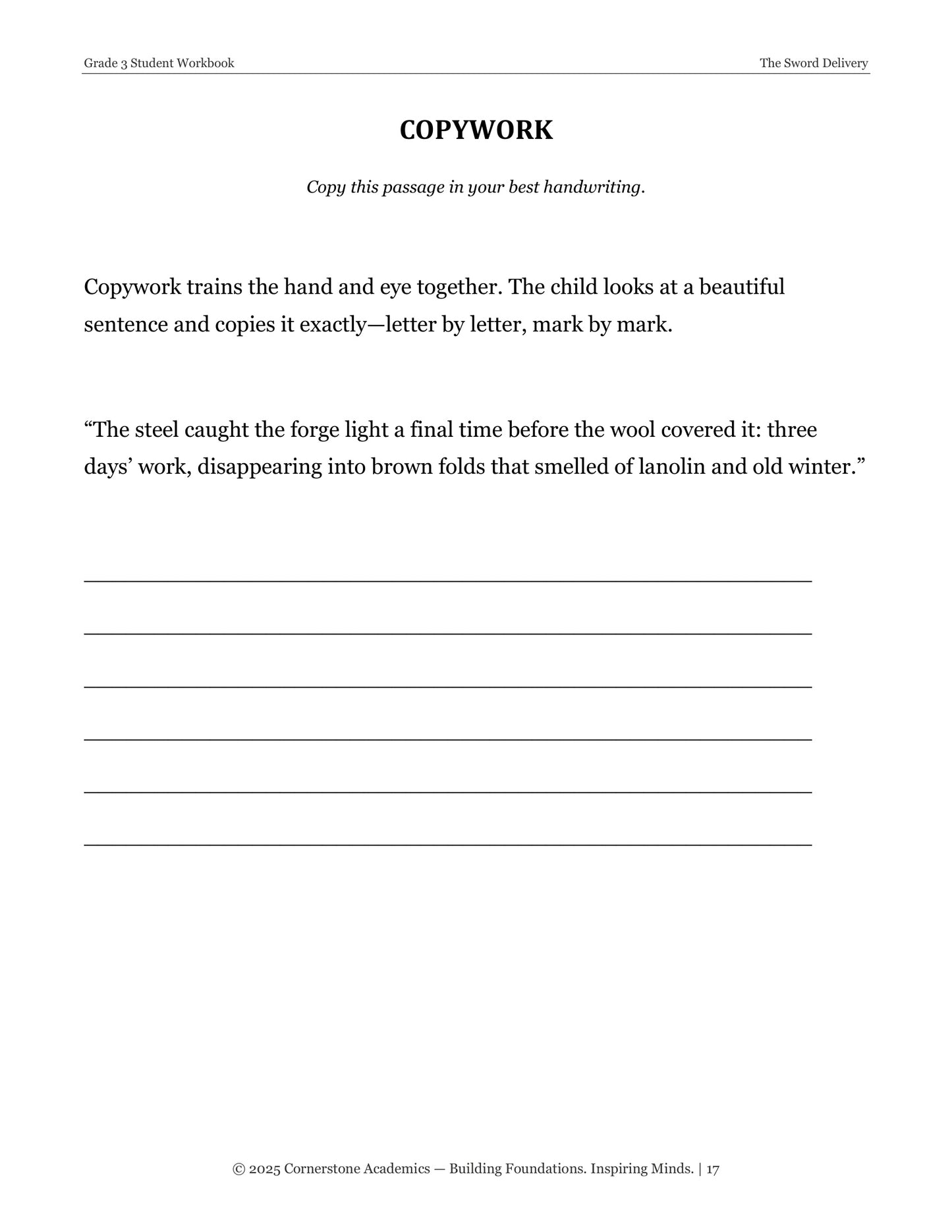 Grade 3 Student Workbook

The Sword Delivery

COPYWORK

Copy this passage in your best handwriting.

Copywork trains the hand and eye together. The child looks at a beautiful sentence and copies it exactly—letter by letter, mark by mark.

"The steel caught the forge light a final time before the wool covered it: three days' work, disappearing into brown folds that smelled of lanolin and old winter."

____

____

____

____

____

____

© 2025 Cornerstone Academics — Building Foundations. Inspiring Minds. | 17